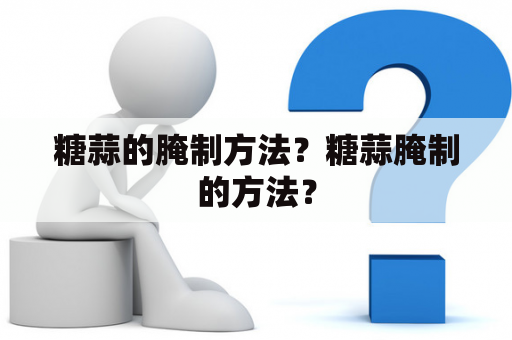 糖蒜的腌制方法？糖蒜腌制的方法？